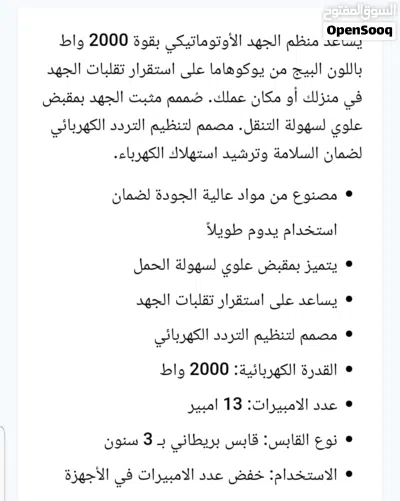 السوق المفتوح
OpenSooq

يساعد منظم الجهد الأوتوماتيكي بقوة 2000 واط باللون البيج من يوكوهاما على استقرار تقلبات الجهد في منزلك أو مكان عملك. صُمم مثبت الجهد بمقبض علوي لسهولة التنقل. مصمم لتنظيم التردد الكهربائي لضمان السلامة وترشيد استهلاك الكهرباء.

• مصنوع من مواد عالية الجودة لضمان استخدام يدوم طويلاً
• يتميز بمقبض علوي لسهولة الحمل
• يساعد على استقرار تقلبات الجهد
• مصمم لتنظيم التردد الكهربائي
• القدرة الكهربائية: 2000 واط
• عدد الامبيرات: 13 امبير
• نوع القابس: قابس بريطاني بـ 3 سنون
• الاستخدام: خفض عدد الامبيرات في الأجهزة